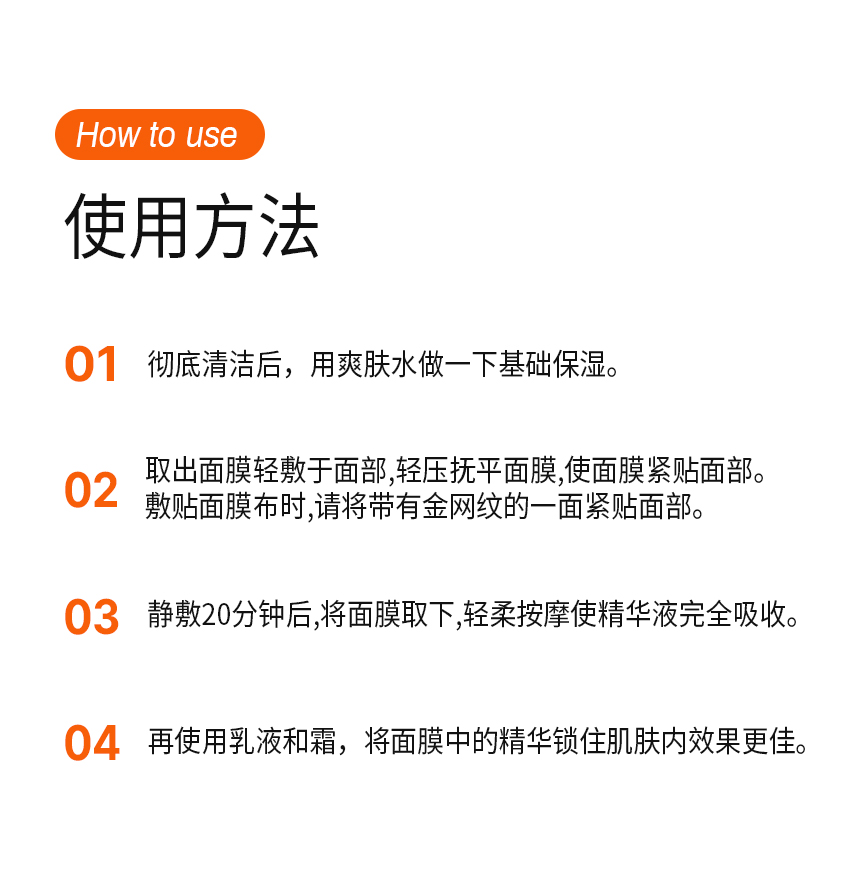 How to use

使用方法

01 彻底清洁后，用爽肤水做一下基础保湿。

02 取出面膜轻敷于面部,轻压抚平面膜,使面膜紧贴面部。敷贴面膜布时,请将带有金网纹的一面紧贴面部。

03 静敷20分钟后,将面膜取下,轻柔按摩使精华液完全吸收。

04 再使用乳液和霜，将面膜中的精华锁住肌肤内效果更佳。